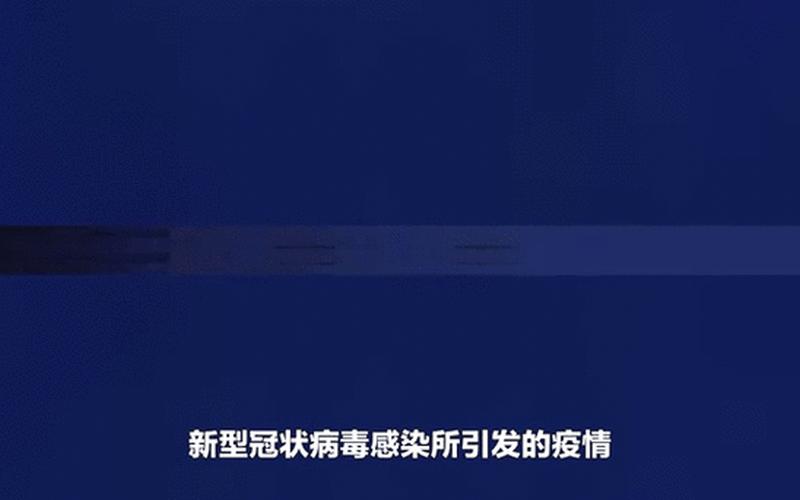 新型冠状病毒感染所引发的疫情